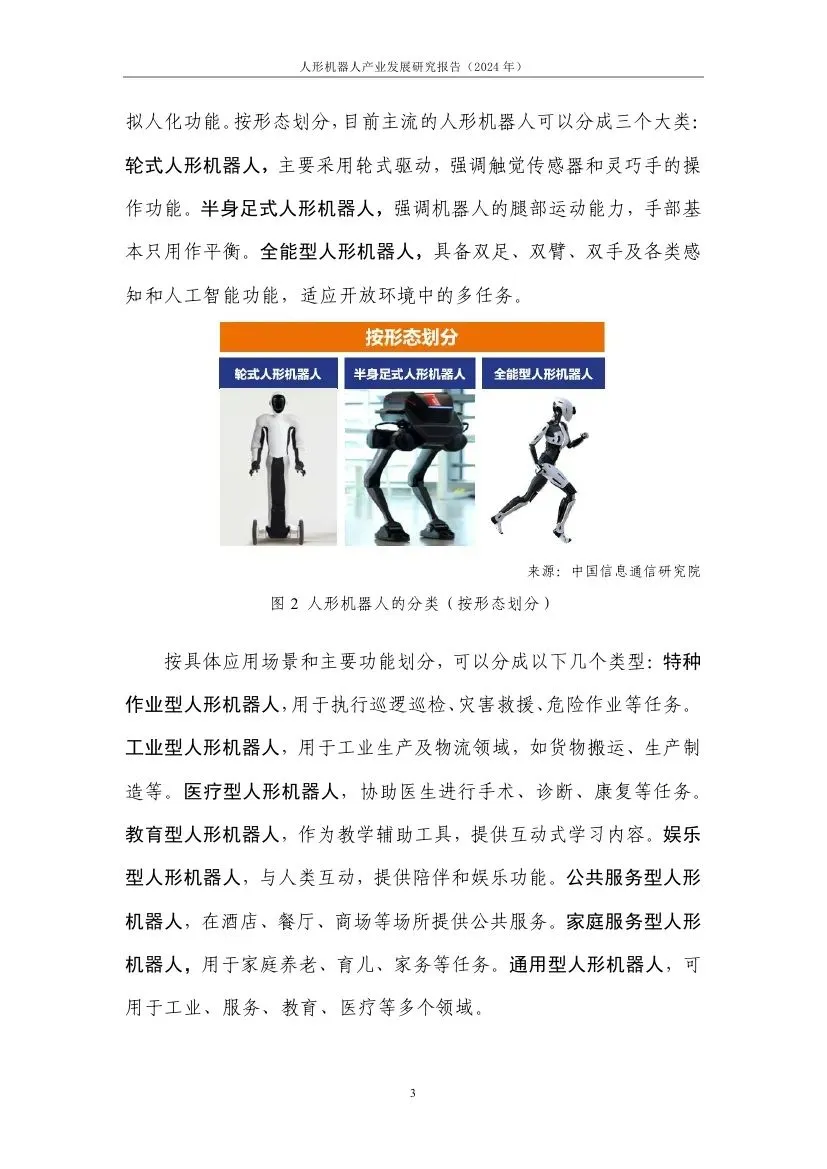 人形机器人产业发展研究报告（2024年）

拟人化功能。按形态划分，目前主流的人形机器人可以分成三个大类：轮式人形机器人，主要采用轮式驱动，强调触觉传感器和灵巧手的操作功能。半身足式人形机器人，强调机器人的腿部运动能力，手部基本只用作平衡。全能型人形机器人，具备双足、双臂、双手及各类感知和人工智能功能，适应开放环境中的多任务。

按形态划分

轮式人形机器人

半身足式人形机器人

全能型人形机器人

来源：中国信息通信研究院

图2 人形机器人的分类（按形态划分）

按具体应用场景和主要功能划分，可以分成以下几个类型：特种作业型人形机器人，用于执行巡逻巡检、灾害救援、危险作业等任务。工业型人形机器人，用于工业生产及物流领域，如货物搬运、生产制造等。医疗型人形机器人，协助医生进行手术、诊断、康复等任务。教育型人形机器人，作为教学辅助工具，提供互动式学习内容。娱乐型人形机器人，与人类互动，提供陪伴和娱乐功能。公共服务型人形机器人，在酒店、餐厅、商场等场所提供公共服务。家庭服务型人形机器人，用于家庭养老、育儿、家务等任务。通用型人形机器人，可用于工业、服务、教育、医疗等多个领域。

3